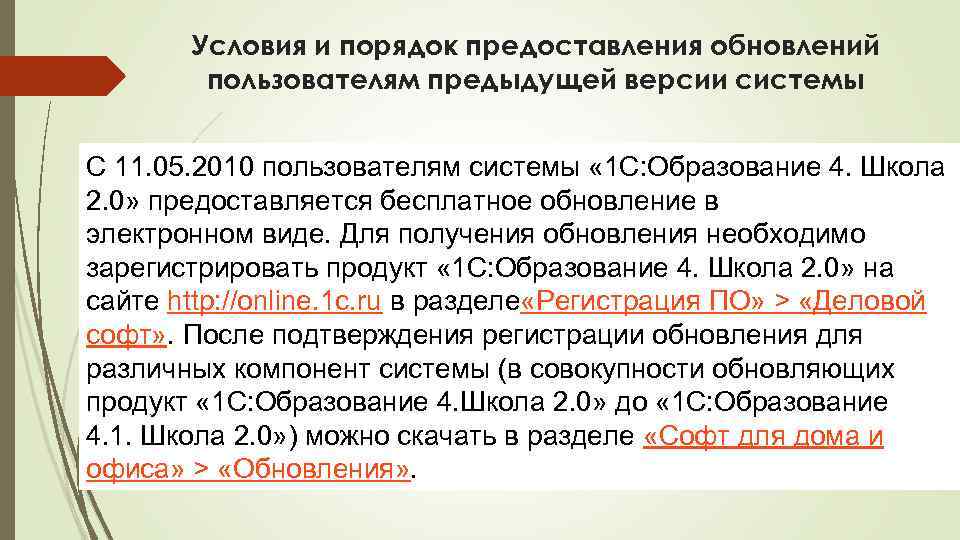 Условия и порядок предоставления обновлений пользователям предыдущей версии системы

С 11.05.2010 пользователям системы «1С:Образование 4. Школа 2.0» предоставляется бесплатное обновление в электронном виде. Для получения обновления необходимо зарегистрировать продукт «1С:Образование 4. Школа 2.0» на сайте http://online.1c.ru в разделе«Регистрация ПО» > «Деловой софт». После подтверждения регистрации обновления для различных компонент системы (в совокупности обновляющих продукт «1С:Образование 4.Школа 2.0» до «1С:Образование 4.1. Школа 2.0») можно скачать в разделе «Софт для дома и офиса» > «Обновления».